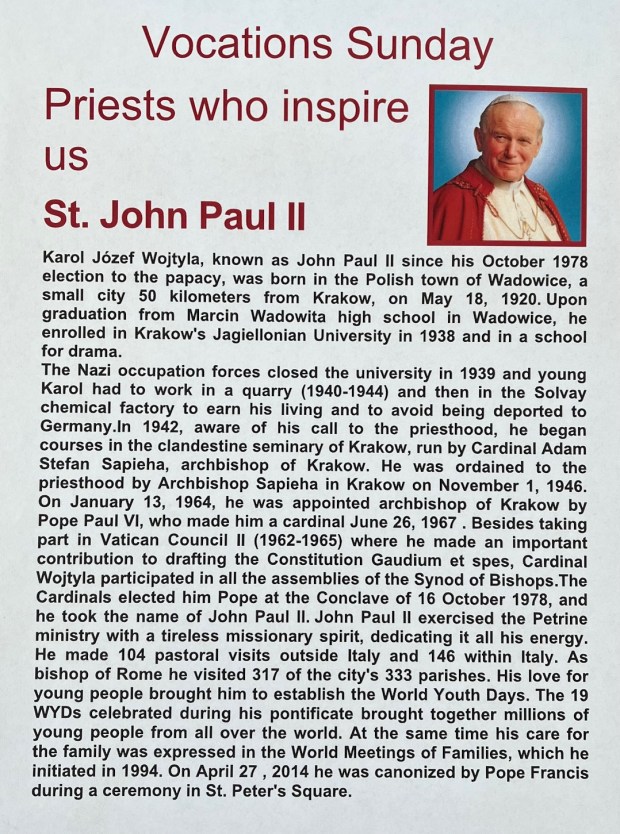 Vocations Sunday

Priests who inspire us

St. John Paul II

Karol Józef Wojtyla, known as John Paul II since his October 1978 election to the papacy, was born in the Polish town of Wadowice, a small city 50 kilometers from Krakow, on May 18, 1920. Upon graduation from Marcin Wadowita high school in Wadowice, he enrolled in Krakow's Jagiellonian University in 1938 and in a school for drama.
The Nazi occupation forces closed the university in 1939 and young Karol had to work in a quarry (1940-1944) and then in the Solvay chemical factory to earn his living and to avoid being deported to Germany.In 1942, aware of his call to the priesthood, he began courses in the clandestine seminary of Krakow, run by Cardinal Adam Stefan Sapieha, archbishop of Krakow. He was ordained to the priesthood by Archbishop Sapieha in Krakow on November 1, 1946. On January 13, 1964, he was appointed archbishop of Krakow by Pope Paul VI, who made him a cardinal June 26, 1967 . Besides taking part in Vatican Council II (1962-1965) where he made an important contribution to drafting the Constitution Gaudium et spes, Cardinal Wojtyla participated in all the assemblies of the Synod of Bishops.The Cardinals elected him Pope at the Conclave of 16 October 1978, and he took the name of John Paul II. John Paul II exercised the Petrine ministry with a tireless missionary spirit, dedicating it all his energy. He made 104 pastoral visits outside Italy and 146 within Italy. As bishop of Rome he visited 317 of the city's 333 parishes. His love for young people brought him to establish the World Youth Days. The 19 WYDs celebrated during his pontificate brought together millions of young people from all over the world. At the same time his care for the family was expressed in the World Meetings of Families, which he initiated in 1994. On April 27 , 2014 he was canonized by Pope Francis during a ceremony in St. Peter's Square.